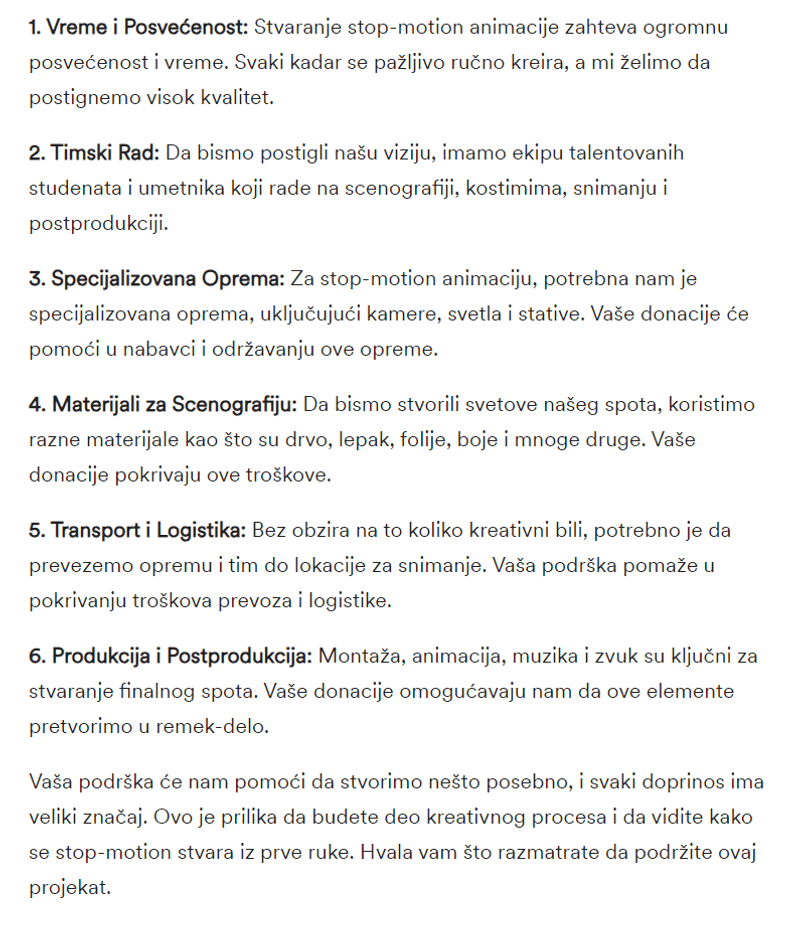 1. Vreme i Posvećenost: Stvaranje stop-motion animacije zahteva ogromnu posvećenost i vreme. Svaki kadar se pažljivo ručno kreira, a mi želimo da postignemo visok kvalitet.

2. Timski Rad: Da bismo postigli našu viziju, imamo ekipu talentovanih studenata i umetnika koji rade na scenografiji, kostimima, snimanju i postprodukciji.

3. Specijalizovana Oprema: Za stop-motion animaciju, potrebna nam je specijalizovana oprema, uključujući kamere, svetla i stative. Vaše donacije će pomoći u nabavci i održavanju ove opreme.

4. Materijali za Scenografiju: Da bismo stvorili svetove našeg spota, koristimo razne materijale kao što su drvo, lepak, folije, boje i mnoge druge. Vaše donacije pokrivaju ove troškove.

5. Transport i Logistika: Bez obzira na to koliko kreativni bili, potrebno je da prevezemo opremu i tim do lokacije za snimanje. Vaša podrška pomaže u pokrivanju troškova prevoza i logistike.

6. Produkcija i Postprodukcija: Montaža, animacija, muzika i zvuk su ključni za stvaranje finalnog spota. Vaše donacije omogućavaju nam da ove elemente pretvorimo u remek-delo.

Vaša podrška će nam pomoći da stvorimo nešto posebno, i svaki doprinos ima veliki značaj. Ovo je prilika da budete deo kreativnog procesa i da vidite kako se stop-motion stvara iz prve ruke. Hvala vam što razmatrate da podržite ovaj projekat.